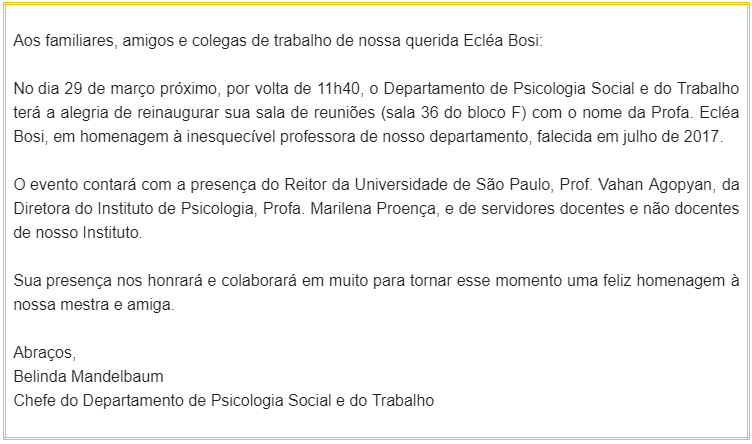 Aos familiares, amigos e colegas de trabalho de nossa querida Ecléa Bosi:

No dia 29 de março próximo, por volta de 11h40, o Departamento de Psicologia Social e do Trabalho terá a alegria de reinaugurar sua sala de reuniões (sala 36 do bloco F) com o nome da Profa. Ecléa Bosi, em homenagem à inesquecível professora de nosso departamento, falecida em julho de 2017.

O evento contará com a presença do Reitor da Universidade de São Paulo, Prof. Vahan Agopyan, da Diretora do Instituto de Psicologia, Profa. Marilena Proença, e de servidores docentes e não docentes de nosso Instituto.

Sua presença nos honrará e colaborará em muito para tornar esse momento uma feliz homenagem à nossa mestra e amiga.

Abraços,
Belinda Mandelbaum
Chefe do Departamento de Psicologia Social e do Trabalho